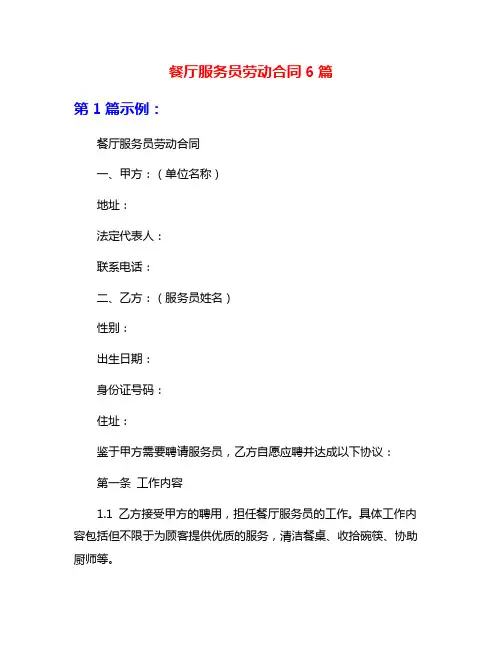 餐厅服务员劳动合同 6 篇

第 1 篇示例：

餐厅服务员劳动合同

一、甲方：（单位名称）

地址：

法定代表人：

联系电话：

二、乙方：（服务员姓名）

性别：

出生日期：

身份证号码：

住址：

鉴于甲方需要聘请服务员，乙方自愿应聘并达成以下协议：

第一条 工作内容

1.1 乙方接受甲方的聘用，担任餐厅服务员的工作。具体工作内容包括但不限于为顾客提供优质的服务，清洁餐桌、收拾碗筷、协助厨师等。